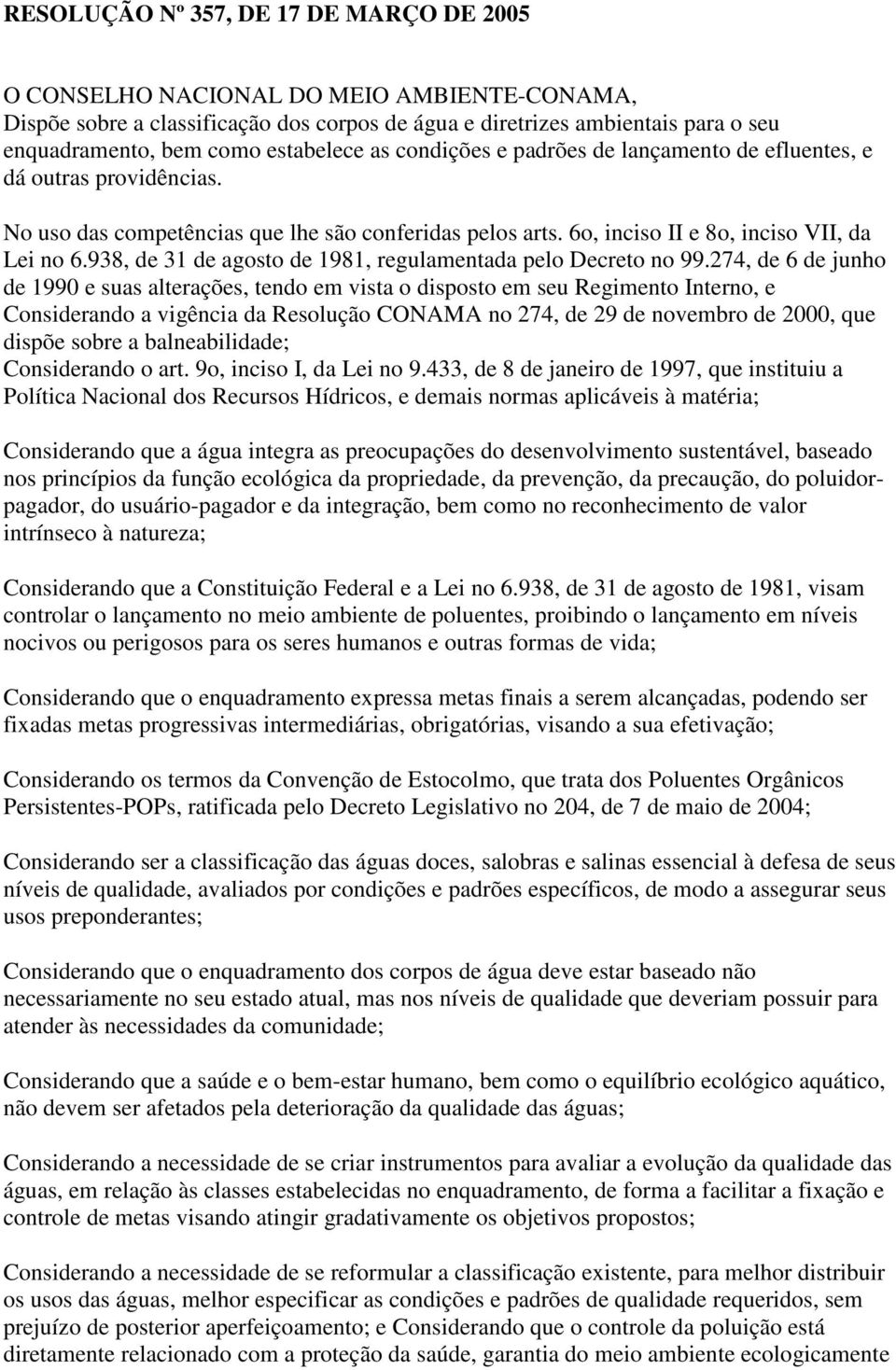 RESOLUÇÃO Nº 357, DE 17 DE MARÇO DE 2005

O CONSELHO NACIONAL DO MEIO AMBIENTE-CONAMA,
Dispõe sobre a classificação dos corpos de água e diretrizes ambientais para o seu enquadramento, bem como estabelece as condições e padrões de lançamento de efluentes, e dá outras providências.

No uso das competências que lhe são conferidas pelos arts. 6o, inciso II e 8o, inciso VII, da Lei no 6.938, de 31 de agosto de 1981, regulamentada pelo Decreto no 99.274, de 6 de junho de 1990 e suas alterações, tendo em vista o disposto em seu Regimento Interno, e
Considerando a vigência da Resolução CONAMA no 274, de 29 de novembro de 2000, que dispõe sobre a balneabilidade;
Considerando o art. 9o, inciso I, da Lei no 9.433, de 8 de janeiro de 1997, que instituiu a Política Nacional dos Recursos Hídricos, e demais normas aplicáveis à matéria;

Considerando que a água integra as preocupações do desenvolvimento sustentável, baseado nos princípios da função ecológica da propriedade, da prevenção, da precaução, do poluidor-pagador, do usuário-pagador e da integração, bem como no reconhecimento de valor intrínseco à natureza;

Considerando que a Constituição Federal e a Lei no 6.938, de 31 de agosto de 1981, visam controlar o lançamento no meio ambiente de poluentes, proibindo o lançamento em níveis nocivos ou perigosos para os seres humanos e outras formas de vida;

Considerando que o enquadramento expressa metas finais a serem alcançadas, podendo ser fixadas metas progressivas intermediárias, obrigatórias, visando a sua efetivação;

Considerando os termos da Convenção de Estocolmo, que trata dos Poluentes Orgânicos Persistentes-POPs, ratificada pelo Decreto Legislativo no 204, de 7 de maio de 2004;

Considerando ser a classificação das águas doces, salobras e salinas essencial à defesa de seus níveis de qualidade, avaliados por condições e padrões específicos, de modo a assegurar seus usos preponderantes;

Considerando que o enquadramento dos corpos de água deve estar baseado não necessariamente no seu estado atual, mas nos níveis de qualidade que deveriam possuir para atender às necessidades da comunidade;

Considerando que a saúde e o bem-estar humano, bem como o equilíbrio ecológico aquático, não devem ser afetados pela deterioração da qualidade das águas;

Considerando a necessidade de se criar instrumentos para avaliar a evolução da qualidade das águas, em relação às classes estabelecidas no enquadramento, de forma a facilitar a fixação e controle de metas visando atingir gradativamente os objetivos propostos;

Considerando a necessidade de se reformular a classificação existente, para melhor distribuir os usos das águas, melhor especificar as condições e padrões de qualidade requeridos, sem prejuízo de posterior aperfeiçoamento; e Considerando que o controle da poluição está diretamente relacionado com a proteção da saúde, garantia do meio ambiente ecologicamente